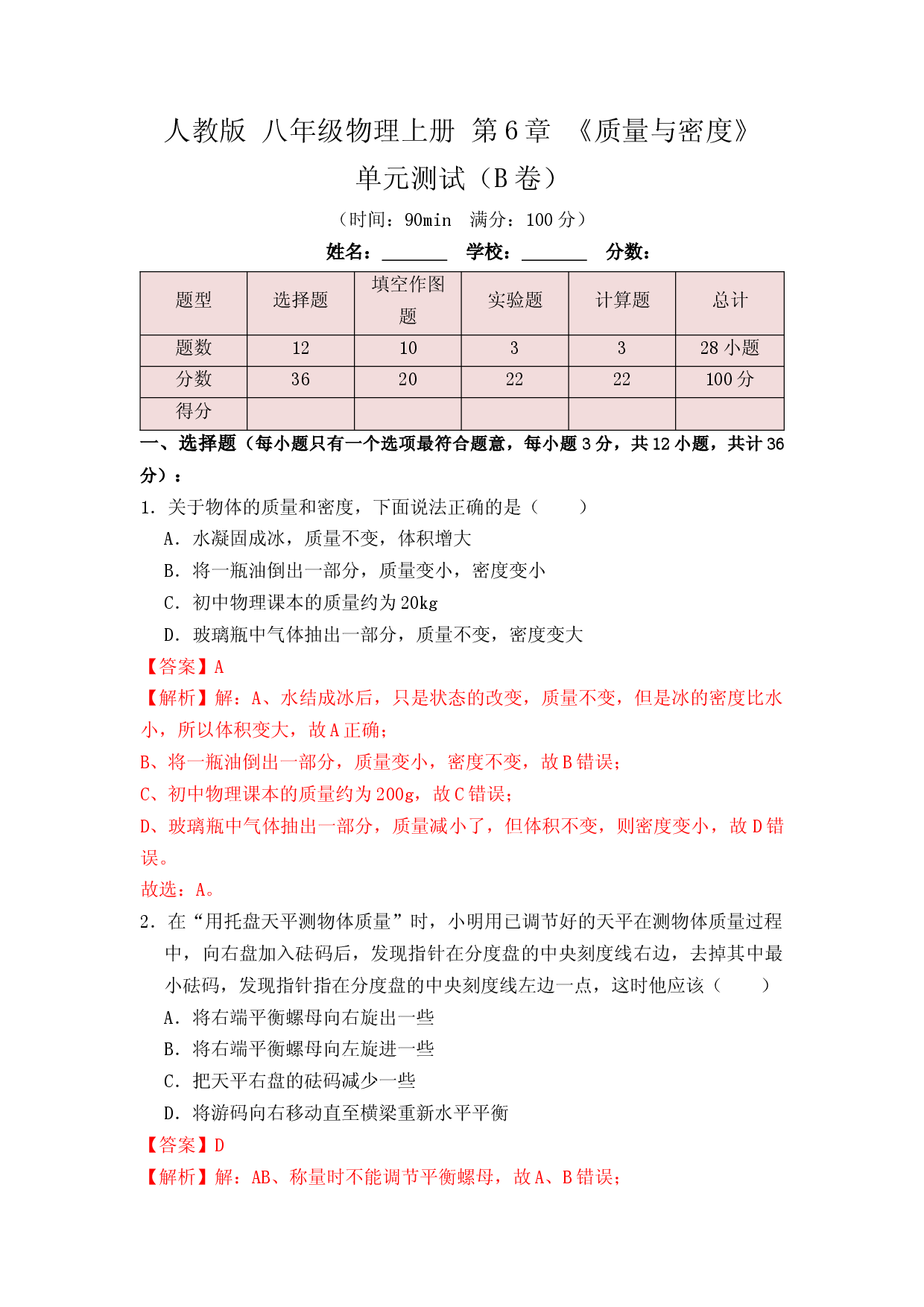 人教版 八年级物理上册 第6章 《质量与密度》

单元测试（B卷）

（时间：90min 满分：100分）

姓名：____ 学校：____ 分数：

| 题型 | 选择题 | 填空作图题 | 实验题 | 计算题 | 总计 |
|---|---|---|---|---|---|
| 题数 | 12 | 10 | 3 | 3 | 28小题 |
| 分数 | 36 | 20 | 22 | 22 | 100分 |
| 得分 |  |  |  |  |  |

一、选择题（每小题只有一个选项最符合题意，每小题3分，共12小题，共计36分）：

1．关于物体的质量和密度，下面说法正确的是（ ）

A．水凝固成冰，质量不变，体积增大

B．将一瓶油倒出一部分，质量变小，密度变小

C．初中物理课本的质量约为20kg

D．玻璃瓶中气体抽出一部分，质量不变，密度变大

【答案】A

【解析】解：A、水结成冰后，只是状态的改变，质量不变，但是冰的密度比水小，所以体积变大，故A正确；

B、将一瓶油倒出一部分，质量变小，密度不变，故B错误；

C、初中物理课本的质量约为200g，故C错误；

D、玻璃瓶中气体抽出一部分，质量减小了，但体积不变，则密度变小，故D错误。

故选：A。

2．在“用托盘天平测物体质量”时，小明用已调节好的天平在测物体质量过程中，向右盘加入砝码后，发现指针在分度盘的中央刻度线右边，去掉其中最小砝码，发现指针指在分度盘的中央刻度线左边一点，这时他应该（ ）

A．将右端平衡螺母向右旋出一些

B．将右端平衡螺母向左旋进一些

C．把天平右盘的砝码减少一些

D．将游码向右移动直至横梁重新水平平衡

【答案】D

【解析】解：AB、称量时不能调节平衡螺母，故A、B错误；